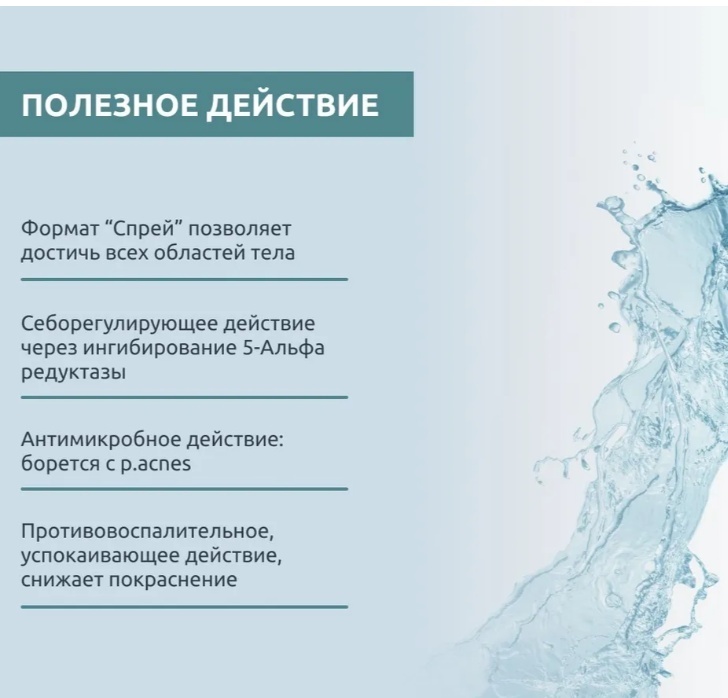 ПОЛЕЗНОЕ ДЕЙСТВИЕ

Формат “Спрей” позволяет достичь всех областей тела

Себорегулирующее действие через ингибирование 5-Альфа редуктазы

Антимикробное действие: борется с p.acnes

Противовоспалительное, успокаивающее действие, снижает покраснение